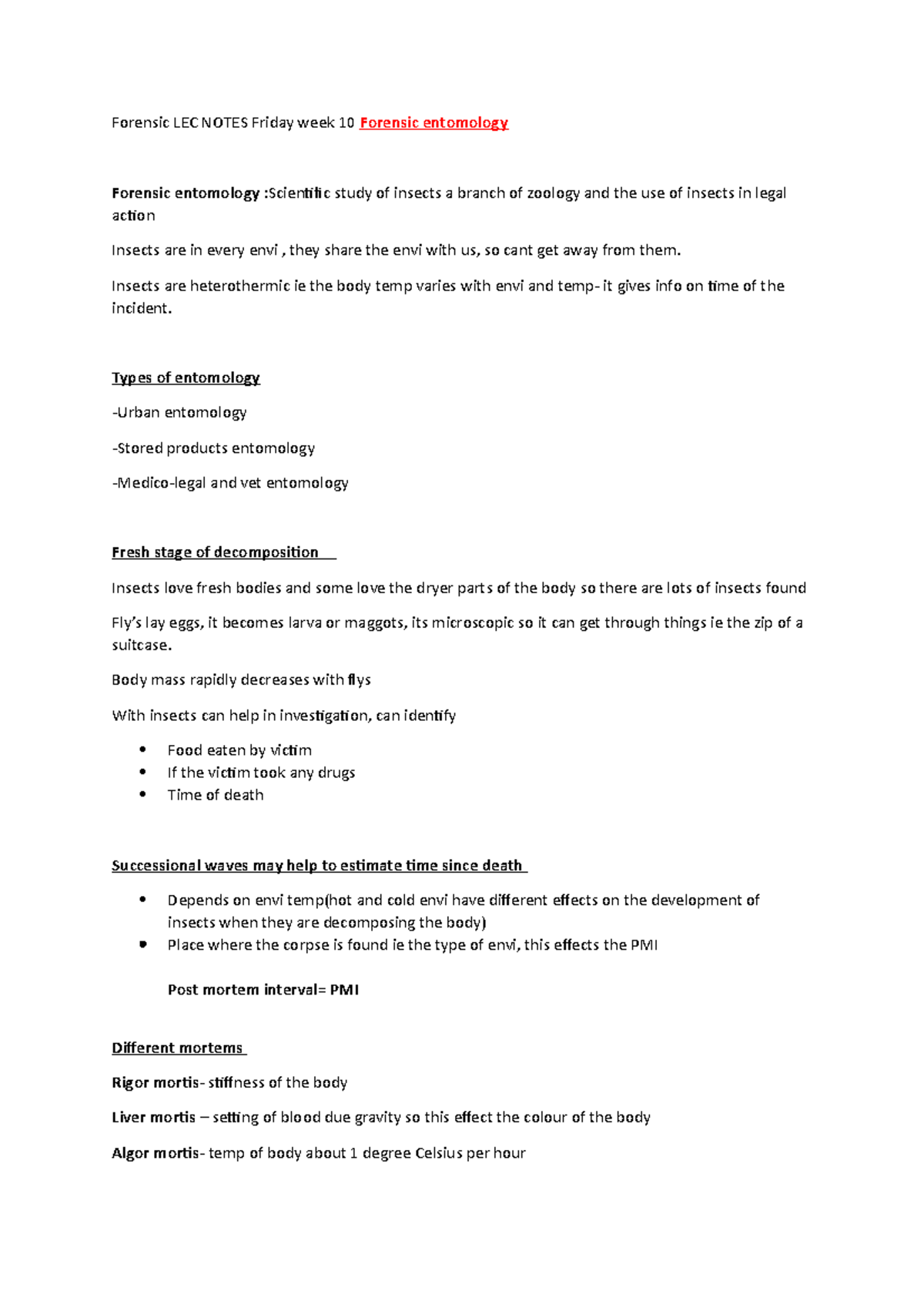 Forensic LEC NOTES Friday week 10 Forensic entomology

Forensic entomology :Scientific study of insects a branch of zoology and the use of insects in legal action

Insects are in every envi , they share the envi with us, so cant get away from them.

Insects are heterothermic ie the body temp varies with envi and temp- it gives info on time of the incident.

Types of entomology

-Urban entomology

-Stored products entomology

-Medico-legal and vet entomology

Fresh stage of decomposition

Insects love fresh bodies and some love the dryer parts of the body so there are lots of insects found

Fly's lay eggs, it becomes larva or maggots, its microscopic so it can get through things ie the zip of a suitcase.

Body mass rapidly decreases with flys

With insects can help in investigation, can identify

• Food eaten by victim
• If the victim took any drugs
• Time of death

Successional waves may help to estimate time since death

• Depends on envi temp(hot and cold envi have different effects on the development of insects when they are decomposing the body)
• Place where the corpse is found ie the type of envi, this effects the PMI

Post mortem interval= PMI

Different mortems

Rigor mortis- stiffness of the body

Liver mortis – setting of blood due gravity so this effect the colour of the body

Algor mortis- temp of body about 1 degree Celsius per hour